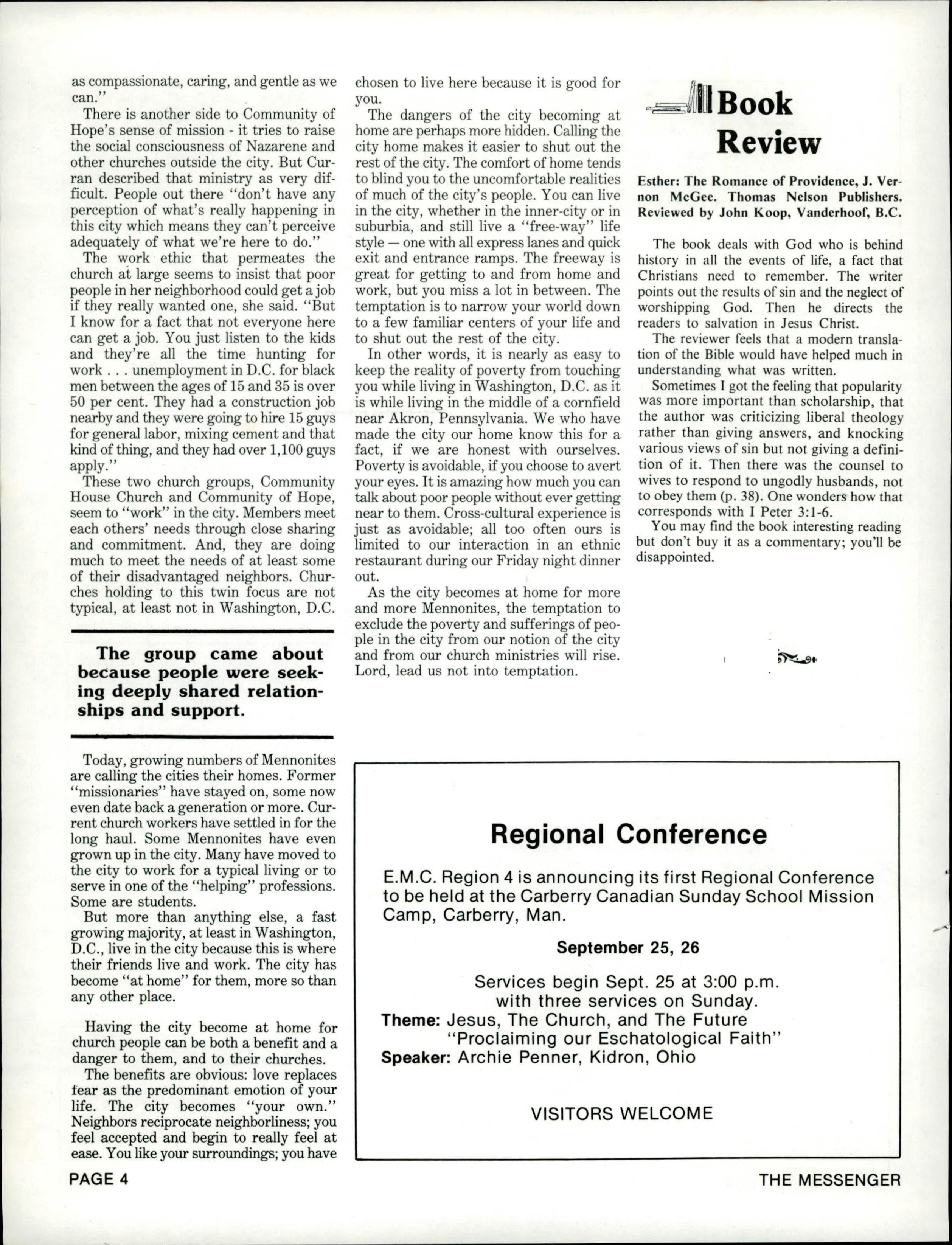 as compassionate, caring, and gentle as we can."

There is another side to Community of Hope's sense of mission - it tries to raise the social consciousness of Nazarene and other churches outside the city. But Curran described that ministry as very difficult. People out there "don't have any perception of what's really happening in this city which means they can't perceive adequately of what we're here to do."

The work ethic that permeates the church at large seems to insist that poor people in her neighborhood could get a job if they really wanted one, she said. "But I know for a fact that not everyone here can get a job. You just listen to the kids and they're all the time hunting for work . . . unemployment in D.C. for black men between the ages of 15 and 35 is over 50 per cent. They had a construction job nearby and they were going to hire 15 guys for general labor, mixing cement and that kind of thing, and they had over 1,100 guys apply."

These two church groups, Community House Church and Community of Hope, seem to "work" in the city. Members meet each others' needs through close sharing and commitment. And, they are doing much to meet the needs of at least some of their disadvantaged neighbors. Churches holding to this twin focus are not typical, at least not in Washington, D.C.

The group came about because people were seeking deeply shared relationships and support.

Today, growing numbers of Mennonites are calling the cities their homes. Former "missionaries" have stayed on, some now even date back a generation or more. Current church workers have settled in for the long haul. Some Mennonites have even grown up in the city. Many have moved to the city to work for a typical living or to serve in one of the "helping" professions. Some are students.

But more than anything else, a fast growing majority, at least in Washington, D.C., live in the city because this is where their friends live and work. The city has become "at home" for them, more so than any other place.

Having the city become at home for church people can be both a benefit and a danger to them, and to their churches.

The benefits are obvious: love replaces fear as the predominant emotion of your life. The city becomes "your own." Neighbors reciprocate neighborliness; you feel accepted and begin to really feel at ease. You like your surroundings; you have chosen to live here because it is good for you.

The dangers of the city becoming at home are perhaps more hidden. Calling the city home makes it easier to shut out the rest of the city. The comfort of home tends to blind you to the uncomfortable realities of much of the city's people. You can live in the city, whether in the inner-city or in suburbia, and still live a "free-way" life style — one with all express lanes and quick exit and entrance ramps. The freeway is great for getting to and from home and work, but you miss a lot in between. The temptation is to narrow your world down to a few familiar centers of your life and to shut out the rest of the city.

In other words, it is nearly as easy to keep the reality of poverty from touching you while living in Washington, D.C. as it is while living in the middle of a cornfield near Akron, Pennsylvania. We who have made the city our home know this for a fact, if we are honest with ourselves. Poverty is avoidable, if you choose to avert your eyes. It is amazing how much you can talk about poor people without ever getting near to them. Cross-cultural experience is just as avoidable; all too often ours is limited to our interaction in an ethnic restaurant during our Friday night dinner out.

As the city becomes at home for more and more Mennonites, the temptation to exclude the poverty and sufferings of people in the city from our notion of the city and from our church ministries will rise. Lord, lead us not into temptation.

Book Review

Esther: The Romance of Providence, J. Vernon McGee. Thomas Nelson Publishers. Reviewed by John Koop, Vanderhoof, B.C.

The book deals with God who is behind history in all the events of life, a fact that Christians need to remember. The writer points out the results of sin and the neglect of worshipping God. Then he directs the readers to salvation in Jesus Christ.

The reviewer feels that a modern translation of the Bible would have helped much in understanding what was written.

Sometimes I got the feeling that popularity was more important than scholarship, that the author was criticizing liberal theology rather than giving answers, and knocking various views of sin but not giving a definition of it. Then there was the counsel to wives to respond to ungodly husbands, not to obey them (p. 38). One wonders how that corresponds with I Peter 3:1-6.

You may find the book interesting reading but don't buy it as a commentary; you'll be disappointed.

Regional Conference

E.M.C. Region 4 is announcing its first Regional Conference to be held at the Carberry Canadian Sunday School Mission Camp, Carberry, Man.

September 25, 26

Services begin Sept. 25 at 3:00 p.m. with three services on Sunday.
Theme: Jesus, The Church, and The Future "Proclaiming our Eschatological Faith"
Speaker: Archie Penner, Kidron, Ohio

VISITORS WELCOME

PAGE 4

THE MESSENGER